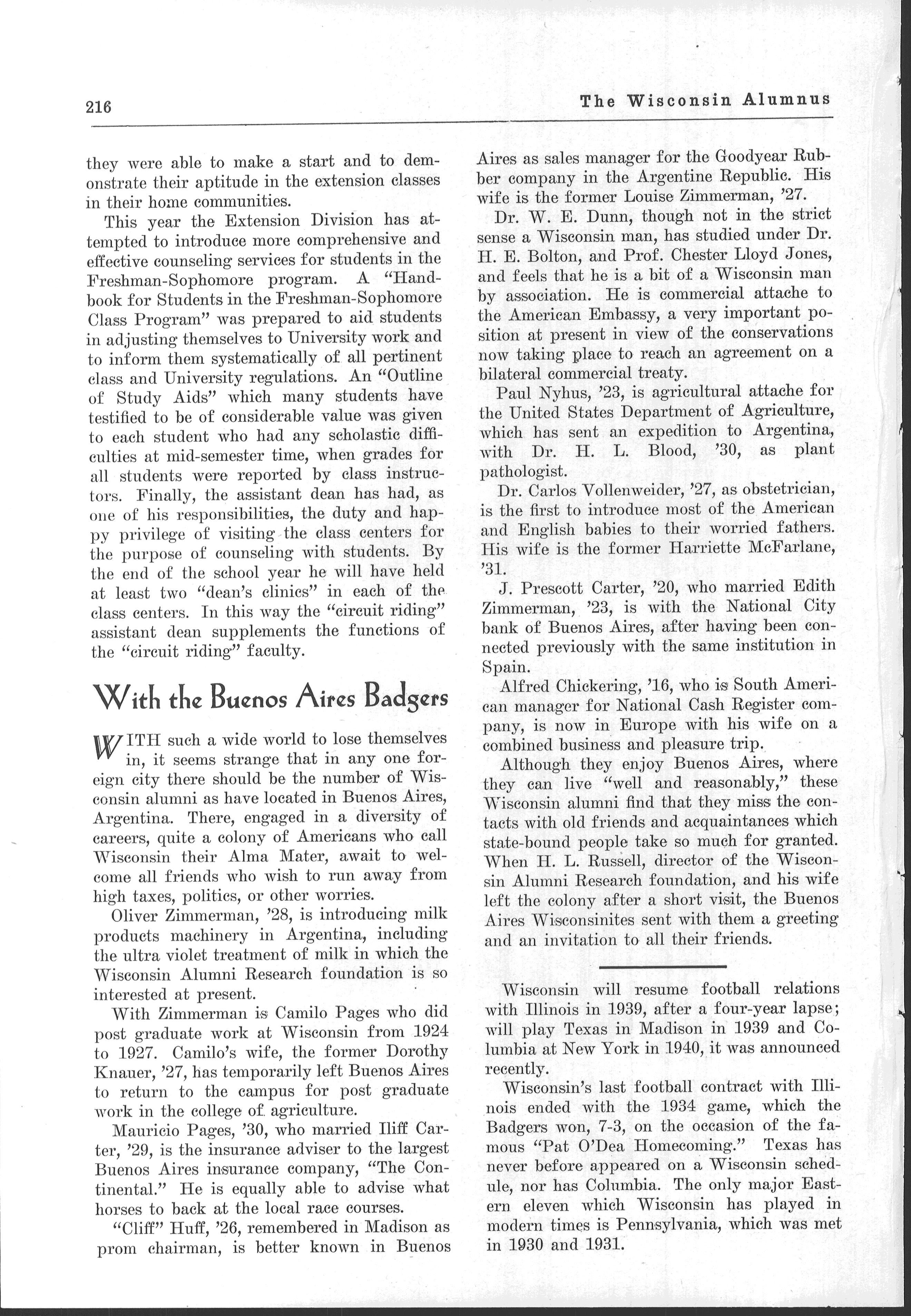 216 The Wisconsin Alumnus

they were able to make a start and to demonstrate their aptitude in the extension classes in their home communities.

This year the Extension Division has attempted to introduce more comprehensive and effective counseling services for students in the Freshman-Sophomore program. A "Handbook for Students in the Freshman-Sophomore Class Program" was prepared to aid students in adjusting themselves to University work and to inform them systematically of all pertinent class and University regulations. An "Outline of Study Aids" which many students have testified to be of considerable value was given to each student who had any scholastic difficulties at mid-semester time, when grades for all students were reported by class instructors. Finally, the assistant dean has had, as one of his responsibilities, the duty and happy privilege of visiting the class centers for the purpose of counseling with students. By the end of the school year he will have held at least two "dean's clinics" in each of the class centers. In this way the "circuit riding" assistant dean supplements the functions of the "circuit riding" faculty.

With the Buenos Aires Badgers

WITH such a wide world to lose themselves in, it seems strange that in any one foreign city there should be the number of Wisconsin alumni as have located in Buenos Aires, Argentina. There, engaged in a diversity of careers, quite a colony of Americans who call Wisconsin their Alma Mater, await to welcome all friends who wish to run away from high taxes, politics, or other worries.

Oliver Zimmerman, '28, is introducing milk products machinery in Argentina, including the ultra violet treatment of milk in which the Wisconsin Alumni Research foundation is so interested at present.

With Zimmerman is Camilo Pages who did post graduate work at Wisconsin from 1924 to 1927. Camilo's wife, the former Dorothy Knauer, '27, has temporarily left Buenos Aires to return to the campus for post graduate work in the college of agriculture.

Mauricio Pages, '30, who married Iliff Carter, '29, is the insurance adviser to the largest Buenos Aires insurance company, "The Continental." He is equally able to advise what horses to back at the local race courses.

"Cliff" Huff, '26, remembered in Madison as prom chairman, is better known in Buenos Aires as sales manager for the Goodyear Rubber company in the Argentine Republic. His wife is the former Louise Zimmerman, '27.

Dr. W. E. Dunn, though not in the strict sense a Wisconsin man, has studied under Dr. H. E. Bolton, and Prof. Chester Lloyd Jones, and feels that he is a bit of a Wisconsin man by association. He is commercial attache to the American Embassy, a very important position at present in view of the conservations now taking place to reach an agreement on a bilateral commercial treaty.

Paul Nyhus, '23, is agricultural attache for the United States Department of Agriculture, which has sent an expedition to Argentina, with Dr. H. L. Blood, '30, as plant pathologist.

Dr. Carlos Vollenweider, '27, as obstetrician, is the first to introduce most of the American and English babies to their worried fathers. His wife is the former Harriette McFarlane, '31.

J. Prescott Carter, '20, who married Edith Zimmerman, '23, is with the National City bank of Buenos Aires, after having been connected previously with the same institution in Spain.

Alfred Chickering, '16, who is South American manager for National Cash Register company, is now in Europe with his wife on a combined business and pleasure trip.

Although they enjoy Buenos Aires, where they can live "well and reasonably," these Wisconsin alumni find that they miss the contacts with old friends and acquaintances which state-bound people take so much for granted. When H. L. Russell, director of the Wisconsin Alumni Research foundation, and his wife left the colony after a short visit, the Buenos Aires Wisconsinites sent with them a greeting and an invitation to all their friends.

Wisconsin will resume football relations with Illinois in 1939, after a four-year lapse; will play Texas in Madison in 1939 and Columbia at New York in 1940, it was announced recently.

Wisconsin's last football contract with Illinois ended with the 1934 game, which the Badgers won, 7-3, on the occasion of the famous "Pat O'Dea Homecoming." Texas has never before appeared on a Wisconsin schedule, nor has Columbia. The only major Eastern eleven which Wisconsin has played in modern times is Pennsylvania, which was met in 1930 and 1931.